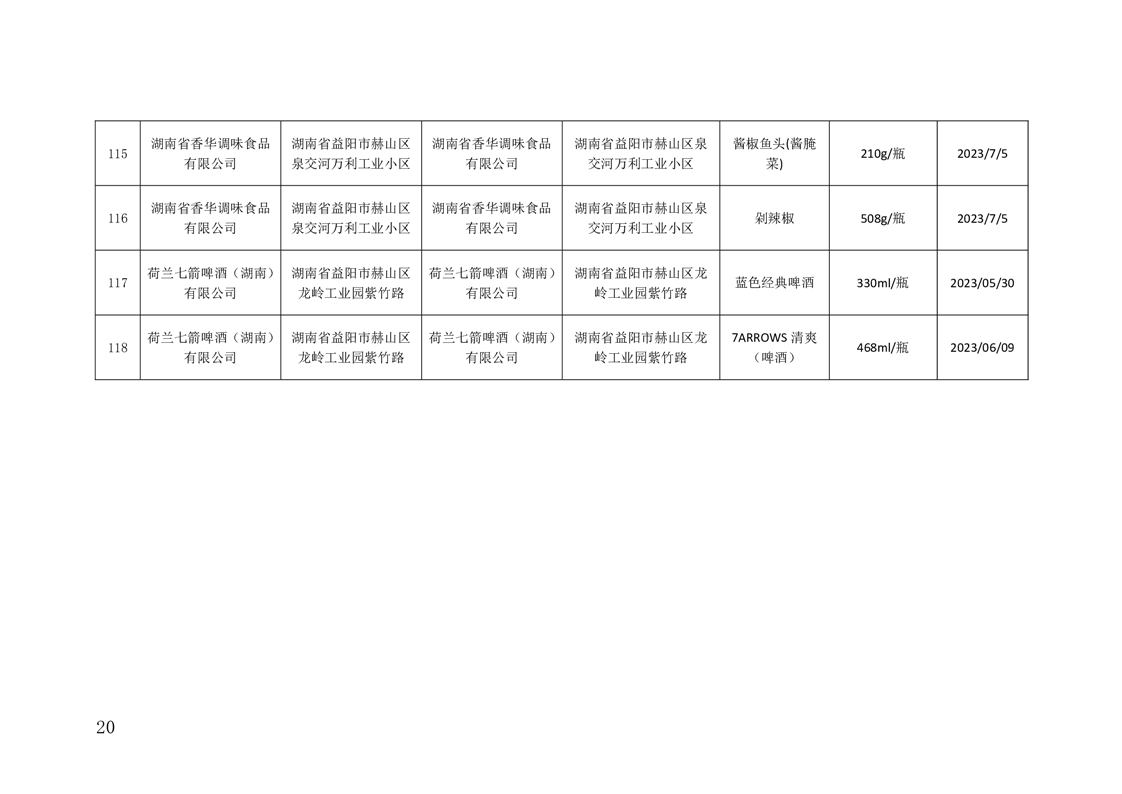 | 115 | 湖南省香华调味食品有限公司 | 湖南省益阳市赫山区泉交河万利工业小区 | 湖南省香华调味食品有限公司 | 湖南省益阳市赫山区泉交河万利工业小区 | 酱椒鱼头(酱腌菜) | 210g/瓶 | 2023/7/5 |
|---|---|---|---|---|---|---|---|
| 116 | 湖南省香华调味食品有限公司 | 湖南省益阳市赫山区泉交河万利工业小区 | 湖南省香华调味食品有限公司 | 湖南省益阳市赫山区泉交河万利工业小区 | 剁辣椒 | 508g/瓶 | 2023/7/5 |
| 117 | 荷兰七箭啤酒（湖南）有限公司 | 湖南省益阳市赫山区龙岭工业园紫竹路 | 荷兰七箭啤酒（湖南）有限公司 | 湖南省益阳市赫山区龙岭工业园紫竹路 | 蓝色经典啤酒 | 330ml/瓶 | 2023/05/30 |
| 118 | 荷兰七箭啤酒（湖南）有限公司 | 湖南省益阳市赫山区龙岭工业园紫竹路 | 荷兰七箭啤酒（湖南）有限公司 | 湖南省益阳市赫山区龙岭工业园紫竹路 | 7ARROWS清爽（啤酒） | 468ml/瓶 | 2023/06/09 |

20